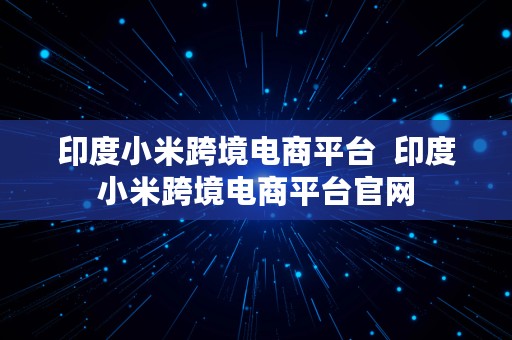 印度小米跨境电商平台 印度小米跨境电商平台官网